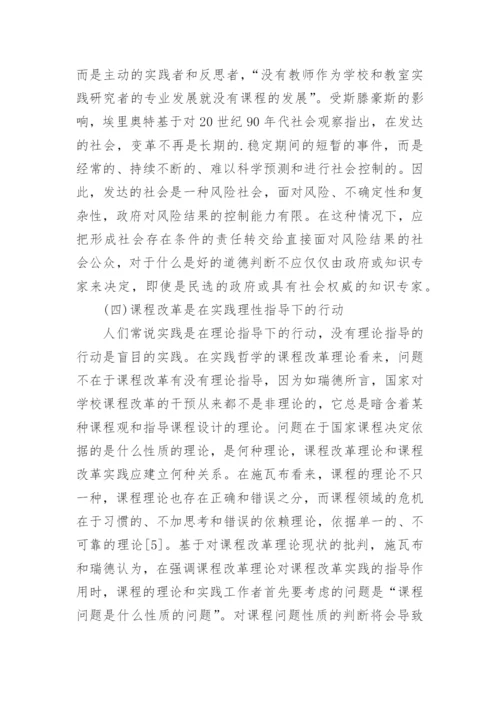 而是主动的实践者和反思者，“没有教师作为学校和教室实践研究者的专业发展就没有课程的发展”。受斯滕豪斯的影响，埃里奥特基于对 20 世纪 90 年代社会观察指出，在发达的社会，变革不再是长期的.稳定期间的短暂的事件，而是经常的、持续不断的、难以科学预测和进行社会控制的。因此，发达的社会是一种风险社会，面对风险、不确定性和复杂性，政府对风险结果的控制能力有限。在这种情况下，应把形成社会存在条件的责任转交给直接面对风险结果的社会公众，对于什么是好的道德判断不应仅仅由政府或知识专家来决定，即使是民选的政府或具有社会权威的知识专家。

(四)课程改革是在实践理性指导下的行动

人们常说实践是在理论指导下的行动，没有理论指导的行动是盲目的实践。在实践哲学的课程改革理论看来，问题不在于课程改革有没有理论指导，因为如瑞德所言，国家对学校课程改革的干预从来都不是非理论的，它总是暗含着某种课程观和指导课程设计的理论。问题在于国家课程决定依据的是什么性质的理论，是何种理论，课程改革理论和课程改革实践应建立何种关系。在施瓦布看来，课程的理论不只一种，课程理论也存在正确和错误之分，而课程领域的危机在于习惯的、不加思考和错误的依赖理论，依据单一的、不可靠的理论[5]。基于对课程改革理论现状的批判，施瓦布和瑞德认为，在强调课程改革理论对课程改革实践的指导作用时，课程的理论和实践工作者首先要考虑的问题是“课程问题是什么性质的问题”。对课程问题性质的判断将会导致